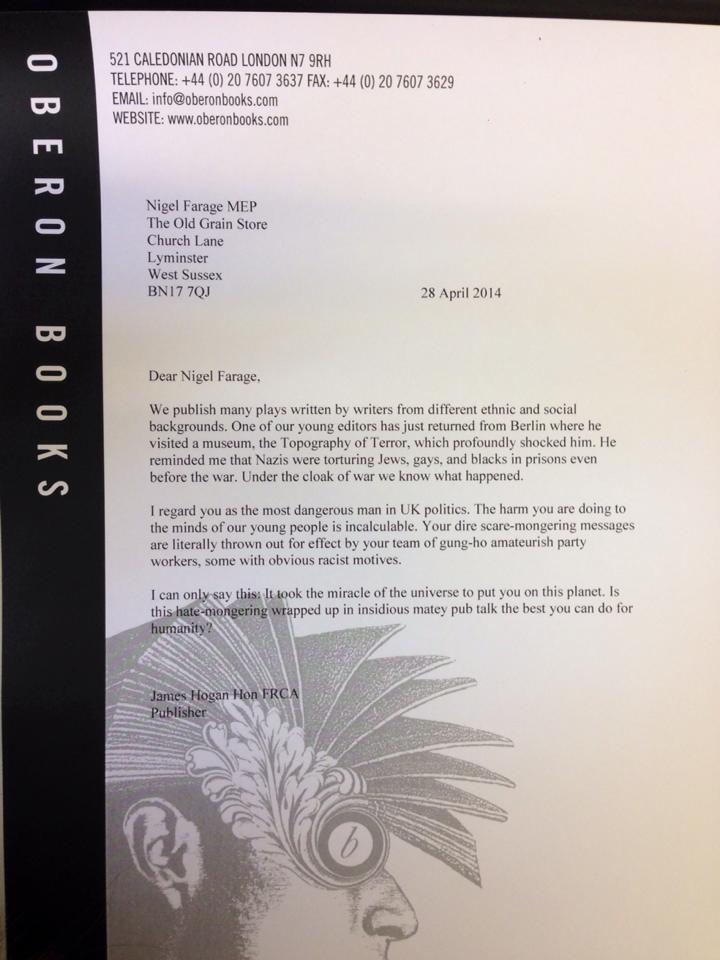 OBERON BOOKS

521 CALEDONIAN ROAD LONDON N7 9RH
TELEPHONE: +44 (0) 20 7607 3637 FAX: +44 (0) 20 7607 3629
EMAIL: info@oberonbooks.com
WEBSITE: www.oberonbooks.com

Nigel Farage MEP
The Old Grain Store
Church Lane
Lyminster
West Sussex
BN17 7QJ

28 April 2014

Dear Nigel Farage,

We publish many plays written by writers from different ethnic and social backgrounds. One of our young editors has just returned from Berlin where he visited a museum, the Topography of Terror, which profoundly shocked him. He reminded me that Nazis were torturing Jews, gays, and blacks in prisons even before the war. Under the cloak of war we know what happened.

I regard you as the most dangerous man in UK politics. The harm you are doing to the minds of our young people is incalculable. Your dire scare-mongering messages are literally thrown out for effect by your team of gung-ho amateurish party workers, some with obvious racist motives.

I can only say this: It took the miracle of the universe to put you on this planet. Is this hate-mongering wrapped up in insidious matey pub talk the best you can do for humanity?

James Hogan Hon FRCA
Publisher

b